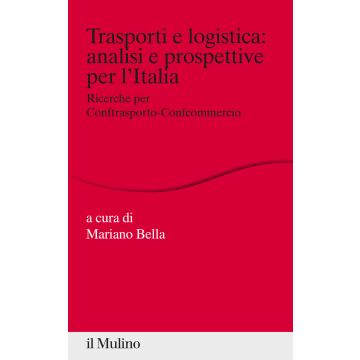 Trasporti e logistica: analisi e prospettive per l'Italia

Ricerche per Conftrasporto-Confcommercio

a cura di
Mariano Bella

il Mulino